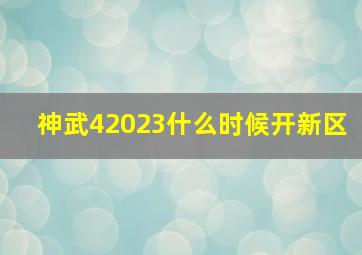 神武42023什么时候开新区